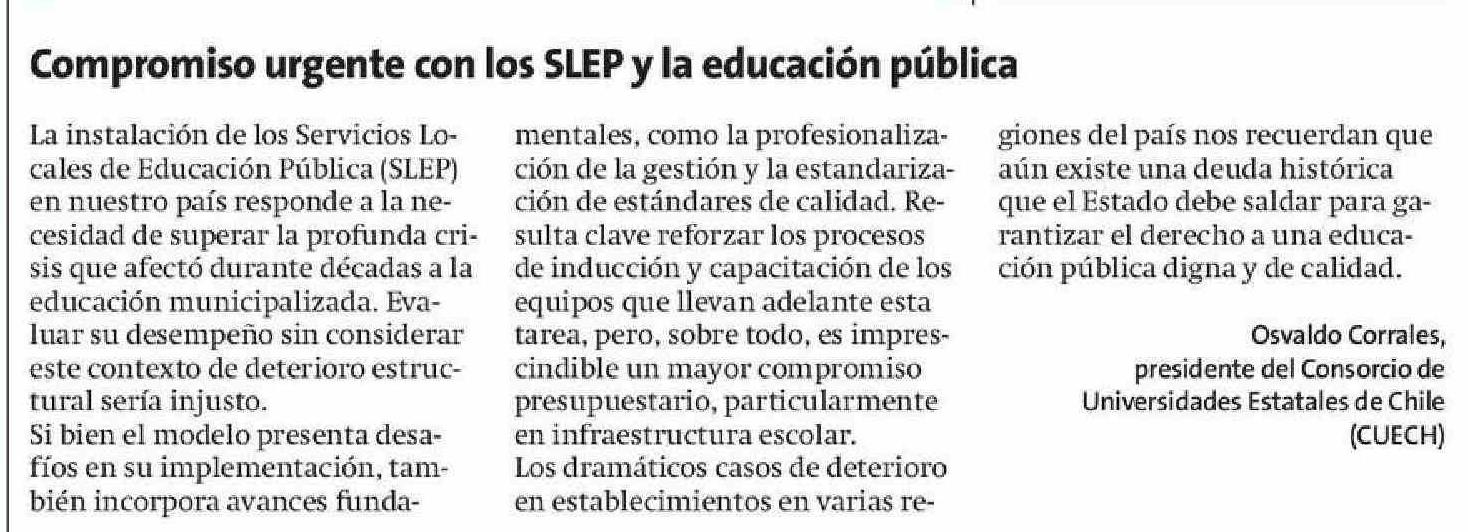 Compromiso urgente con los SLEP y la educación pública

La instalación de los Servicios Locales de Educación Pública (SLEP) en nuestro país responde a la necesidad de superar la profunda crisis que afectó durante décadas a la educación municipalizada. Evaluar su desempeño sin considerar este contexto de deterioro estructural sería injusto.
Si bien el modelo presenta desafíos en su implementación, también incorpora avances fundamentales, como la profesionalización de la gestión y la estandarización de estándares de calidad. Resulta clave reforzar los procesos de inducción y capacitación de los equipos que llevan adelante esta tarea, pero, sobre todo, es imprescindible un mayor compromiso presupuestario, particularmente en infraestructura escolar.
Los dramáticos casos de deterioro en establecimientos en varias regiones del país nos recuerdan que aún existe una deuda histórica que el Estado debe saldar para garantizar el derecho a una educación pública digna y de calidad.

Osvaldo Corrales,
presidente del Consorcio de Universidades Estatales de Chile (CUECH)